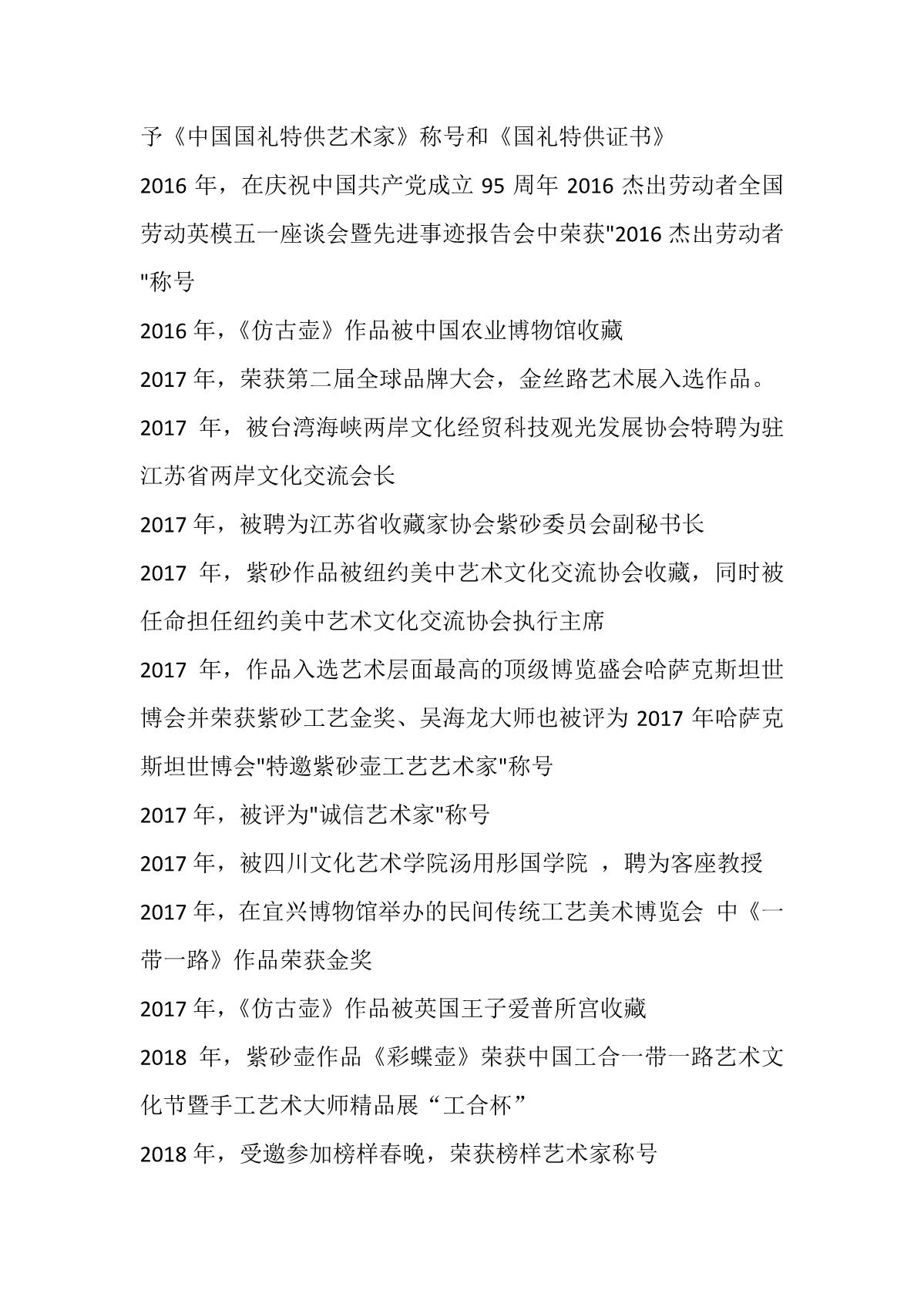 予《中国国礼特供艺术家》称号和《国礼特供证书》

2016 年，在庆祝中国共产党成立 95 周年 2016 杰出劳动者全国劳动英模五一座谈会暨先进事迹报告会中荣获"2016 杰出劳动者"称号

2016 年，《仿古壶》作品被中国农业博物馆收藏

2017 年，荣获第二届全球品牌大会，金丝路艺术展入选作品。

2017 年，被台湾海峡两岸文化经贸科技观光发展协会特聘为驻江苏省两岸文化交流会长

2017 年，被聘为江苏省收藏家协会紫砂委员会副秘书长

2017 年，紫砂作品被纽约美中艺术文化交流协会收藏，同时被任命担任纽约美中艺术文化交流协会执行主席

2017 年，作品入选艺术层面最高的顶级博览盛会哈萨克斯坦世博会并荣获紫砂工艺金奖、吴海龙大师也被评为 2017 年哈萨克斯坦世博会"特邀紫砂壶工艺艺术家"称号

2017 年，被评为"诚信艺术家"称号

2017 年，被四川文化艺术学院汤用彤国学院 ，聘为客座教授

2017 年，在宜兴博物馆举办的民间传统工艺美术博览会 中《一带一路》作品荣获金奖

2017 年，《仿古壶》作品被英国王子爱普所宫收藏

2018 年，紫砂壶作品《彩蝶壶》荣获中国工合一带一路艺术文化节暨手工艺术大师精品展“工合杯”

2018 年，受邀参加榜样春晚，荣获榜样艺术家称号